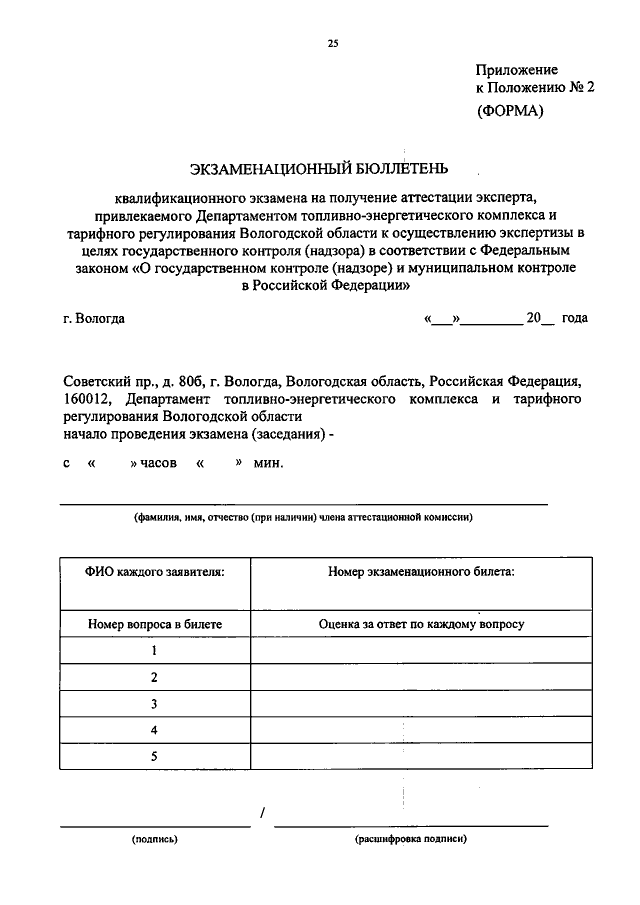 25

Приложение
к Положению № 2
(ФОРМА)

ЭКЗАМЕНАЦИОННЫЙ БЮЛЛЕТЕНЬ

квалификационного экзамена на получение аттестации эксперта, привлекаемого Департаментом топливно-энергетического комплекса и тарифного регулирования Вологодской области к осуществлению экспертизы в целях государственного контроля (надзора) в соответствии с Федеральным законом «О государственном контроле (надзоре) и муниципальном контроле в Российской Федерации»

г. Вологда «___»________ 20__ года

Советский пр., д. 80б, г. Вологда, Вологодская область, Российская Федерация, 160012, Департамент топливно-энергетического комплекса и тарифного регулирования Вологодской области
начало проведения экзамена (заседания) -

с « » часов « » мин.

(фамилия, имя, отчество (при наличии) члена аттестационной комиссии)

| ФИО каждого заявителя: | Номер экзаменационного билета: |
|---|---|
| Номер вопроса в билете | Оценка за ответ по каждому вопросу |
| 1 | |
| 2 | |
| 3 | |
| 4 | |
| 5 | |

/
(подпись) (расшифровка подписи)